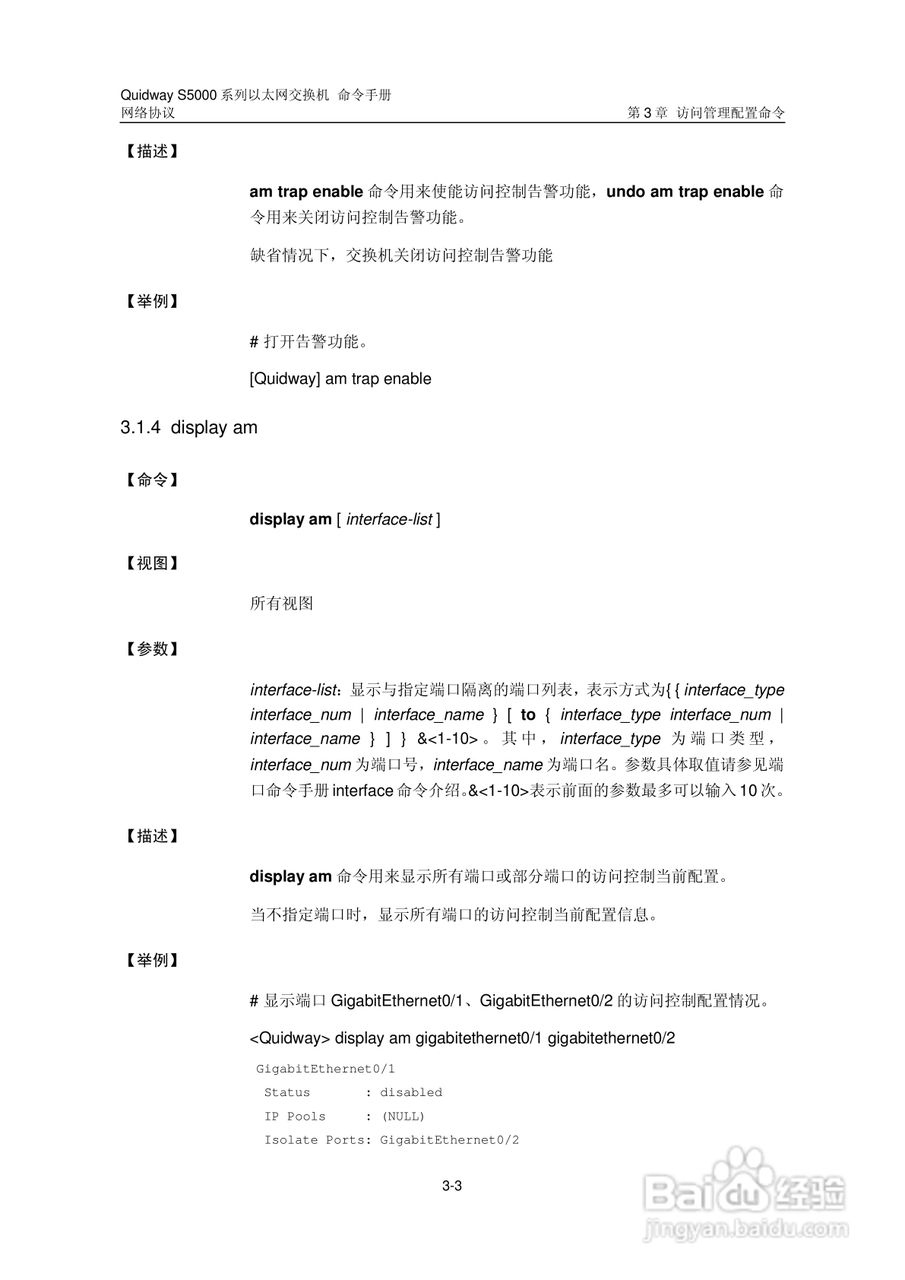 Quidway S5000 系列以太网交换机 命令手册
网络协议　　　　　　　　　　　　　　　　　　　　　　　　第 3 章 访问管理配置命令

【描述】

am trap enable 命令用来使能访问控制告警功能，undo am trap enable 命令用来关闭访问控制告警功能。

缺省情况下，交换机关闭访问控制告警功能

【举例】

# 打开告警功能。

[Quidway] am trap enable

3.1.4 display am

【命令】

display am [ interface-list ]

【视图】

所有视图

【参数】

interface-list：显示与指定端口隔离的端口列表，表示方式为{ { interface_type interface_num | interface_name } [ to { interface_type interface_num | interface_name } ] } &<1-10>。其中，interface_type 为端口类型，interface_num 为端口号，interface_name 为端口名。参数具体取值请参见端口命令手册 interface 命令介绍。&<1-10>表示前面的参数最多可以输入 10 次。

【描述】

display am 命令用来显示所有端口或部分端口的访问控制当前配置。

当不指定端口时，显示所有端口的访问控制当前配置信息。

【举例】

# 显示端口 GigabitEthernet0/1、GigabitEthernet0/2 的访问控制配置情况。

<Quidway> display am gigabitethernet0/1 gigabitethernet0/2

GigabitEthernet0/1
 Status       : disabled
 IP Pools     : (NULL)
 Isolate Ports: GigabitEthernet0/2

3-3

Baidu 经验
jingyan.baidu.com